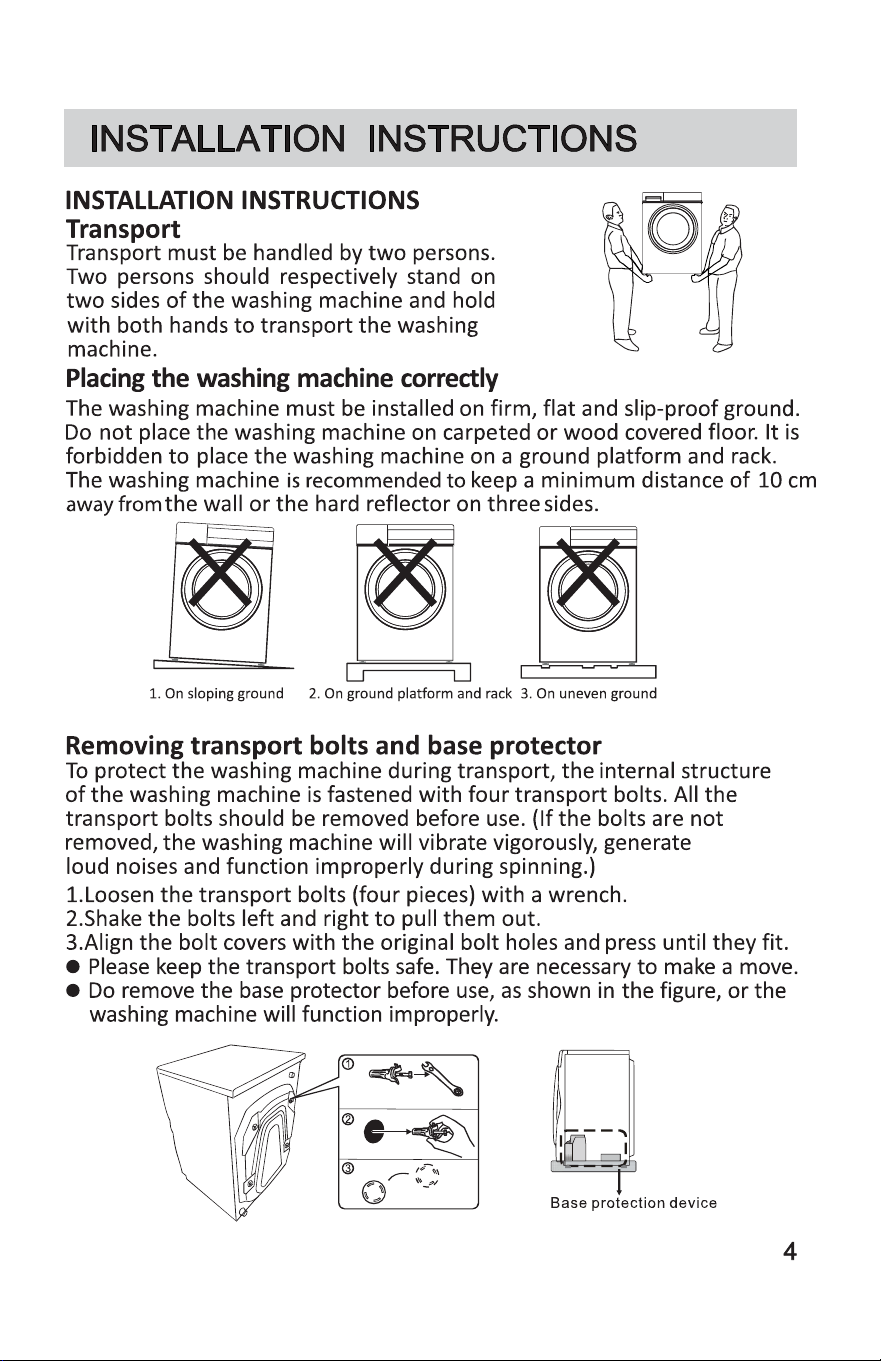 INSTALLATION INSTRUCTIONS

INSTALLATION INSTRUCTIONS

Transport

Transport must be handled by two persons. Two persons should respectively stand on two sides of the washing machine and hold with both hands to transport the washing machine.

Placing the washing machine correctly

The washing machine must be installed on firm, flat and slip-proof ground. Do not place the washing machine on carpeted or wood covered floor. It is forbidden to place the washing machine on a ground platform and rack. The washing machine is recommended to keep a minimum distance of 10 cm away from the wall or the hard reflector on three sides.

1. On sloping ground 2. On ground platform and rack 3. On uneven ground

Removing transport bolts and base protector

To protect the washing machine during transport, the internal structure of the washing machine is fastened with four transport bolts. All the transport bolts should be removed before use. (If the bolts are not removed, the washing machine will vibrate vigorously, generate loud noises and function improperly during spinning.)

1.Loosen the transport bolts (four pieces) with a wrench.
2.Shake the bolts left and right to pull them out.
3.Align the bolt covers with the original bolt holes and press until they fit.
● Please keep the transport bolts safe. They are necessary to make a move.
● Do remove the base protector before use, as shown in the figure, or the washing machine will function improperly.

①
②
③

Base protection device

4